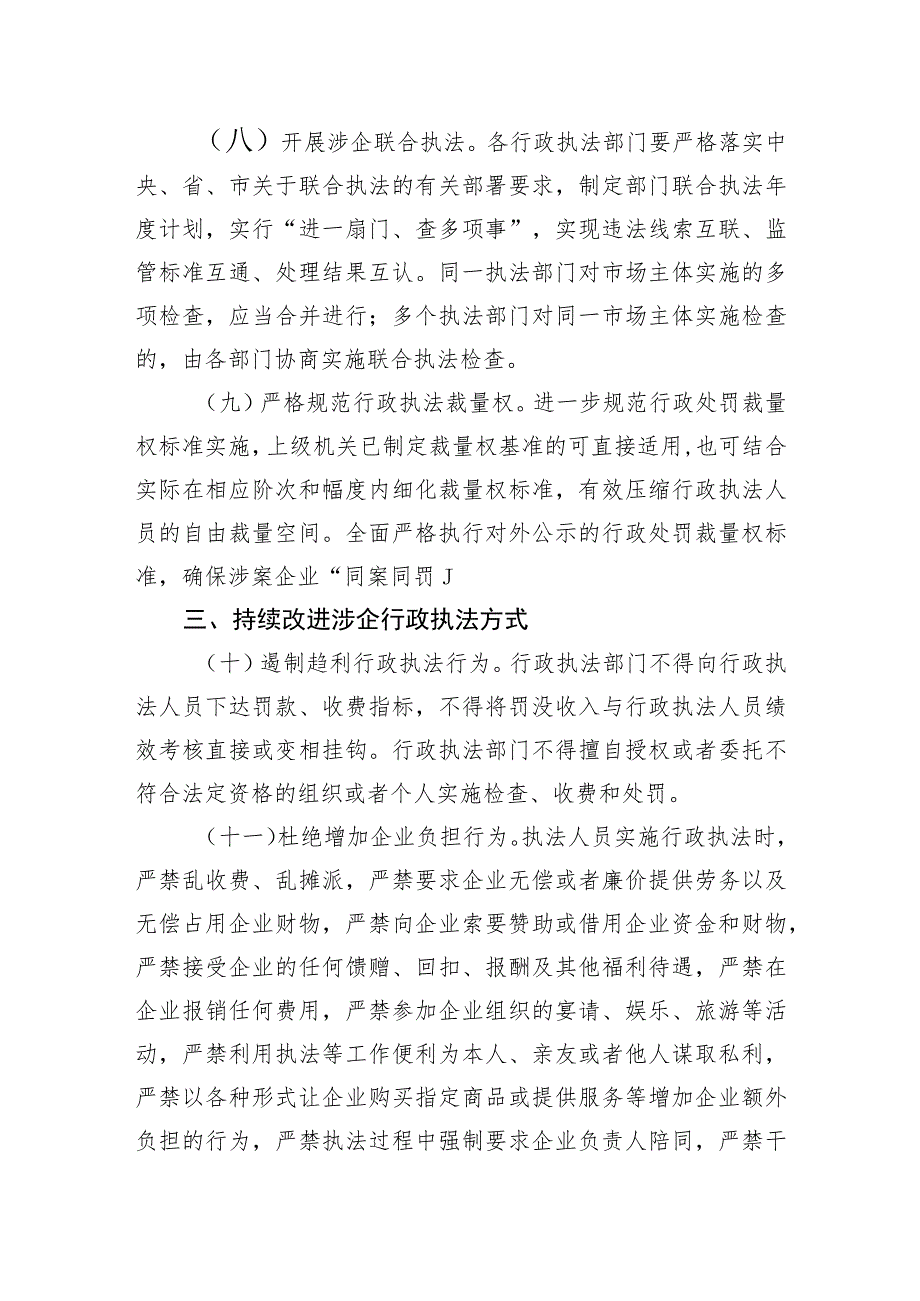 （八）开展涉企联合执法。各行政执法部门要严格落实中央、省、市关于联合执法的有关部署要求，制定部门联合执法年度计划，实行“进一扇门、查多项事”，实现违法线索互联、监管标准互通、处理结果互认。同一执法部门对市场主体实施的多项检查，应当合并进行；多个执法部门对同一市场主体实施检查的，由各部门协商实施联合执法检查。

（九）严格规范行政执法裁量权。进一步规范行政处罚裁量权标准实施，上级机关已制定裁量权基准的可直接适用，也可结合实际在相应阶次和幅度内细化裁量权标准，有效压缩行政执法人员的自由裁量空间。全面严格执行对外公示的行政处罚裁量权标准，确保涉案企业“同案同罚J

三、持续改进涉企行政执法方式

（十）遏制趋利行政执法行为。行政执法部门不得向行政执法人员下达罚款、收费指标，不得将罚没收入与行政执法人员绩效考核直接或变相挂钩。行政执法部门不得擅自授权或者委托不符合法定资格的组织或者个人实施检查、收费和处罚。

（十一）杜绝增加企业负担行为。执法人员实施行政执法时，严禁乱收费、乱摊派，严禁要求企业无偿或者廉价提供劳务以及无偿占用企业财物，严禁向企业索要赞助或借用企业资金和财物，严禁接受企业的任何馈赠、回扣、报酬及其他福利待遇，严禁在企业报销任何费用，严禁参加企业组织的宴请、娱乐、旅游等活动，严禁利用执法等工作便利为本人、亲友或者他人谋取私利，严禁以各种形式让企业购买指定商品或提供服务等增加企业额外负担的行为，严禁执法过程中强制要求企业负责人陪同，严禁干